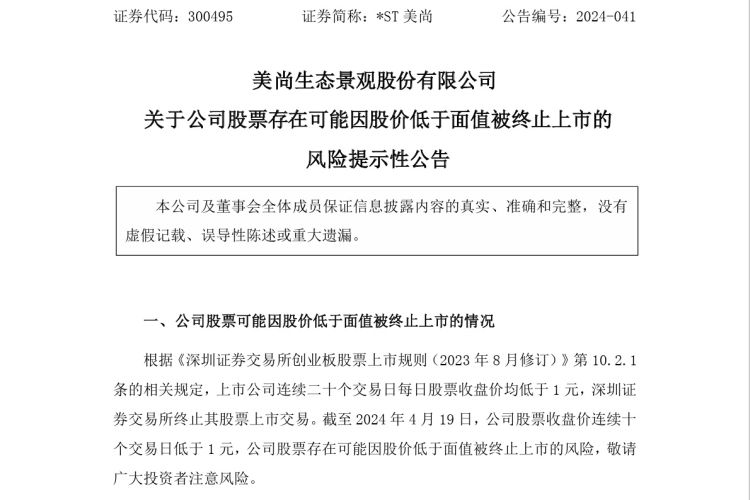 证券代码：300495　　　　证券简称：*ST 美尚　　　　公告编号：2024-041

美尚生态景观股份有限公司
关于公司股票存在可能因股价低于面值被终止上市的
风险提示性公告

本公司及董事会全体成员保证信息披露内容的真实、准确和完整，没有虚假记载、误导性陈述或重大遗漏。

一、公司股票可能因股价低于面值被终止上市的情况

根据《深圳证券交易所创业板股票上市规则（2023 年 8 月修订）》第 10.2.1 条的相关规定，上市公司连续二十个交易日每日股票收盘价均低于 1 元，深圳证券交易所终止其股票上市交易。截至 2024 年 4 月 19 日，公司股票收盘价连续十个交易日低于 1 元，公司股票存在可能因股价低于面值被终止上市的风险，敬请广大投资者注意风险。